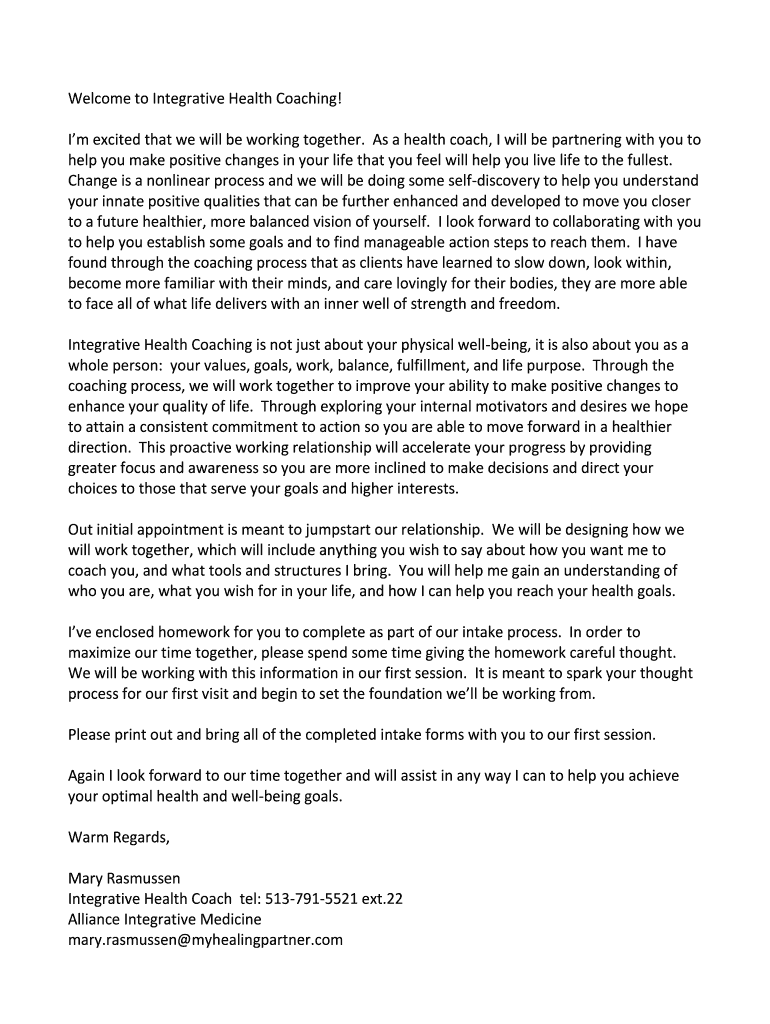 Welcome to Integrative Health Coaching!

I'm excited that we will be working together. As a health coach, I will be partnering with you to help you make positive changes in your life that you feel will help you live life to the fullest. Change is a nonlinear process and we will be doing some self-discovery to help you understand your innate positive qualities that can be further enhanced and developed to move you closer to a future healthier, more balanced vision of yourself. I look forward to collaborating with you to help you establish some goals and to find manageable action steps to reach them. I have found through the coaching process that as clients have learned to slow down, look within, become more familiar with their minds, and care lovingly for their bodies, they are more able to face all of what life delivers with an inner well of strength and freedom.

Integrative Health Coaching is not just about your physical well-being, it is also about you as a whole person: your values, goals, work, balance, fulfillment, and life purpose. Through the coaching process, we will work together to improve your ability to make positive changes to enhance your quality of life. Through exploring your internal motivators and desires we hope to attain a consistent commitment to action so you are able to move forward in a healthier direction. This proactive working relationship will accelerate your progress by providing greater focus and awareness so you are more inclined to make decisions and direct your choices to those that serve your goals and higher interests.

Out initial appointment is meant to jumpstart our relationship. We will be designing how we will work together, which will include anything you wish to say about how you want me to coach you, and what tools and structures I bring. You will help me gain an understanding of who you are, what you wish for in your life, and how I can help you reach your health goals.

I've enclosed homework for you to complete as part of our intake process. In order to maximize our time together, please spend some time giving the homework careful thought. We will be working with this information in our first session. It is meant to spark your thought process for our first visit and begin to set the foundation we'll be working from.

Please print out and bring all of the completed intake forms with you to our first session.

Again I look forward to our time together and will assist in any way I can to help you achieve your optimal health and well-being goals.

Warm Regards,

Mary Rasmussen
Integrative Health Coach tel: 513-791-5521 ext.22
Alliance Integrative Medicine
mary.rasmussen@myhealingpartner.com